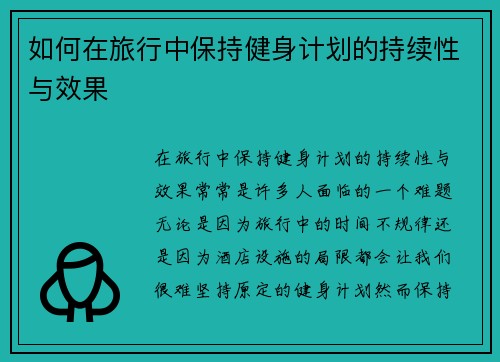 如何在旅行中保持健身计划的持续性与效果

在旅行中保持健身计划的持续性与效果常常是许多人面临的一个难题无论是因为旅行中的时间不规律还是因为酒店设施的局限都会让我们很难坚持原定的健身计划然而保持